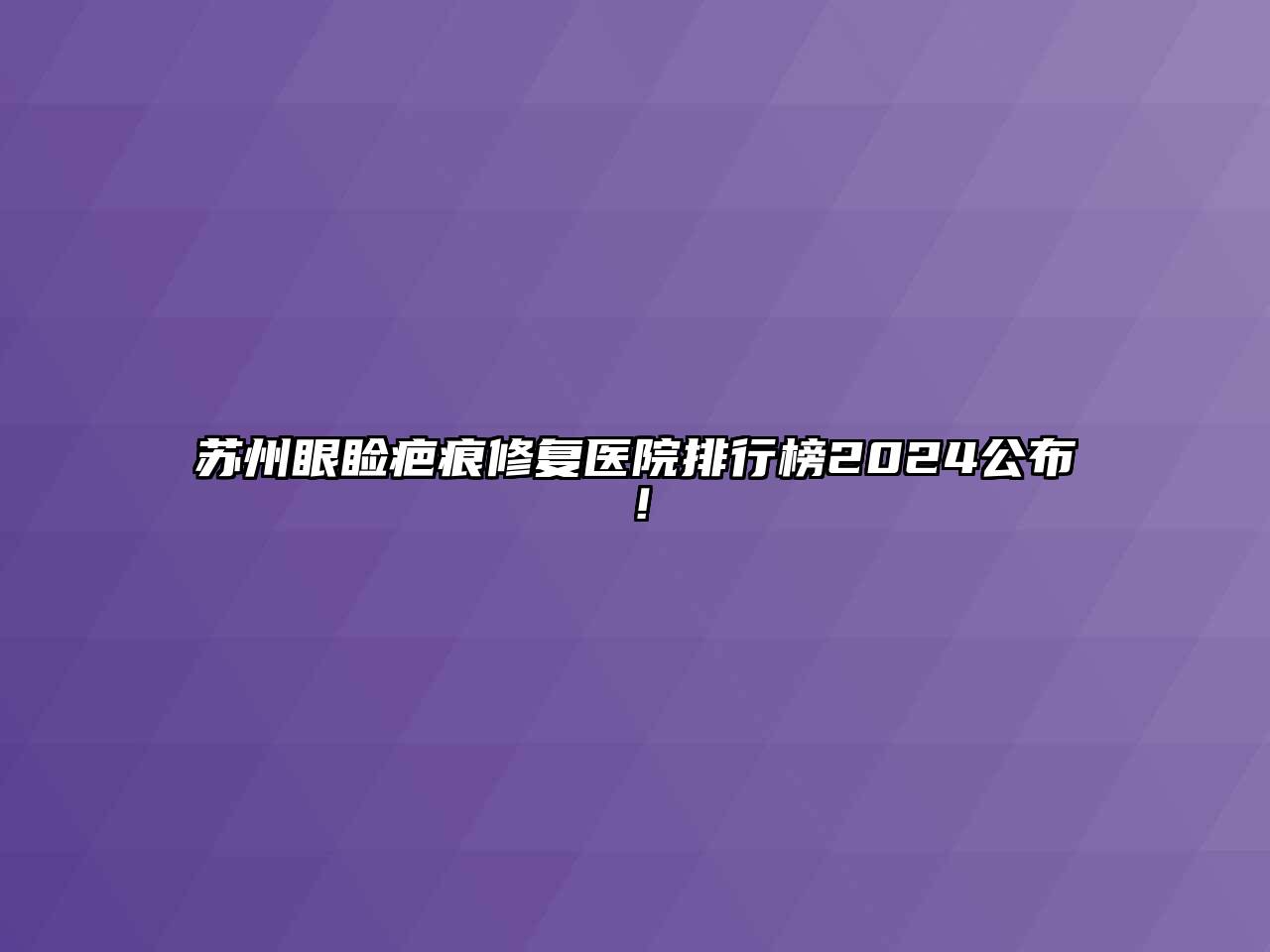 苏州眼睑疤痕修复医院排行榜2024公布！